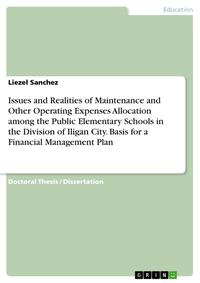 Education

Liezel Sanchez

Issues and Realities of Maintenance and Other Operating Expenses Allocation among the Public Elementary Schools in the Division of Iligan City. Basis for a Financial Management Plan

Doctoral Thesis / Dissertation

GRIN